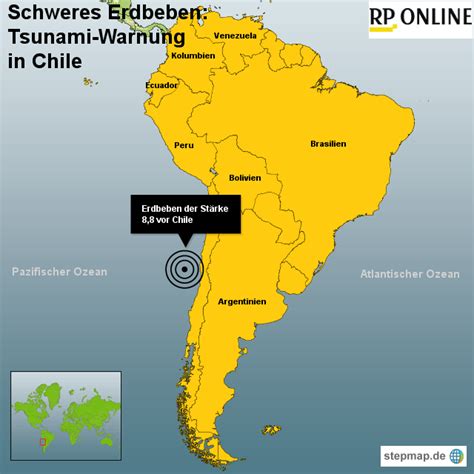 Schweres Erdbeben: Tsunami-Warnung in Chile

RP ONLINE

Venezuela

Kolumbien

Ecuador

Peru

Brasilien

Bolivien

Erdbeben der Stärke 8,8 vor Chile

Pazifischer Ozean

Atlantischer Ozean

Argentinien

stepmap.de